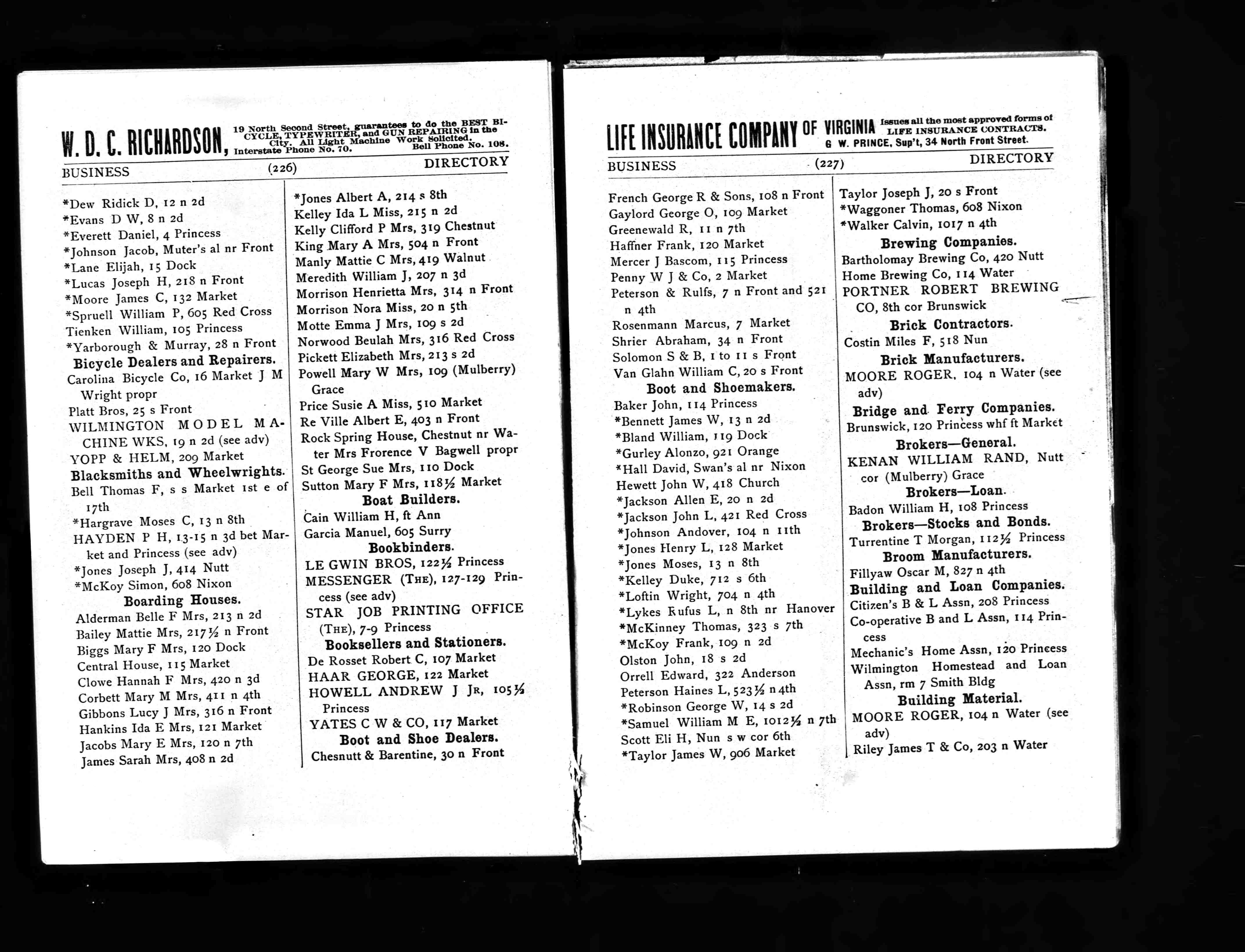 W. D. C. RICHARDSON, 19 North Second Street, guarantees to do the BEST BICYCLE, TYPEWRITER, and GUN REPAIRING in the City. All Light Machine Work Solicited. Interstate Phone No. 70. Bell Phone No. 108.

BUSINESS (226) DIRECTORY

*Dew Ridick D, 12 n 2d
*Evans D W, 8 n 2d
*Everett Daniel, 4 Princess
*Johnson Jacob, Muter's al nr Front
*Lane Elijah, 15 Dock
*Lucas Joseph H, 218 n Front
*Moore James C, 132 Market
*Spruell William P, 605 Red Cross
Tienken William, 105 Princess
*Yarborough & Murray, 28 n Front

Bicycle Dealers and Repairers.
Carolina Bicycle Co, 16 Market J M Wright propr
Platt Bros, 25 s Front
WILMINGTON MODEL MACHINE WKS, 19 n 2d (see adv)
YOPP & HELM, 209 Market

Blacksmiths and Wheelwrights.
Bell Thomas F, s s Market 1st e of 17th
*Hargrave Moses C, 13 n 8th
HAYDEN P H, 13-15 n 3d bet Market and Princess (see adv)
*Jones Joseph J, 414 Nutt
*McKoy Simon, 608 Nixon

Boarding Houses.
Alderman Belle F Mrs, 213 n 2d
Bailey Mattie Mrs, 217½ n Front
Biggs Mary F Mrs, 120 Dock
Central House, 115 Market
Clowe Hannah F Mrs, 420 n 3d
Corbett Mary M Mrs, 411 n 4th
Gibbons Lucy J Mrs, 316 n Front
Hankins Ida E Mrs, 121 Market
Jacobs Mary E Mrs, 120 n 7th
James Sarah Mrs, 408 n 2d

*Jones Albert A, 214 s 8th
Kelley Ida L Miss, 215 n 2d
Kelly Clifford P Mrs, 319 Chestnut
King Mary A Mrs, 504 n Front
Manly Mattie C Mrs, 419 Walnut
Meredith William J, 207 n 3d
Morrison Henrietta Mrs, 314 n Front
Morrison Nora Miss, 20 n 5th
Motte Emma J Mrs, 109 s 2d
Norwood Beulah Mrs, 316 Red Cross
Pickett Elizabeth Mrs, 213 s 2d
Powell Mary W Mrs, 109 (Mulberry) Grace
Price Susie A Miss, 510 Market
Re Ville Albert E, 403 n Front
Rock Spring House, Chestnut nr Water Mrs Frorence V Bagwell propr
St George Sue Mrs, 110 Dock
Sutton Mary F Mrs, 118½ Market

Boat Builders.
Cain William H, ft Ann
Garcia Manuel, 605 Surry

Bookbinders.
LE GWIN BROS, 122½ Princess
MESSENGER (THE), 127-129 Princess (see adv)
STAR JOB PRINTING OFFICE (THE), 7-9 Princess

Booksellers and Stationers.
De Rosset Robert C, 107 Market
HAAR GEORGE, 122 Market
HOWELL ANDREW J JR, 105½ Princess
YATES C W & CO, 117 Market

Boot and Shoe Dealers.
Chesnutt & Barentine, 30 n Front

LIFE INSURANCE COMPANY OF VIRGINIA Issues all the most approved forms of LIFE INSURANCE CONTRACTS. G W. PRINCE, Sup't, 34 North Front Street.

BUSINESS (227) DIRECTORY

French George R & Sons, 108 n Front
Gaylord George O, 109 Market
Greenewald R, 11 n 7th
Haffner Frank, 120 Market
Mercer J Bascom, 115 Princess
Penny W J & Co, 2 Market
Peterson & Rulfs, 7 n Front and 521 n 4th
Rosenmann Marcus, 7 Market
Shrier Abraham, 34 n Front
Solomon S & B, 1 to 11 s Front
Van Glahn William C, 20 s Front

Boot and Shoemakers.
Baker John, 114 Princess
*Bennett James W, 13 n 2d
*Bland William, 119 Dock
*Gurley Alonzo, 921 Orange
*Hall David, Swan's al nr Nixon
Hewett John W, 418 Church
*Jackson Allen E, 20 n 2d
*Jackson John L, 421 Red Cross
*Johnson Andover, 104 n 11th
*Jones Henry L, 128 Market
*Jones Moses, 13 n 8th
*Kelley Duke, 712 s 6th
*Loftin Wright, 704 n 4th
*Lykes Rufus L, n 8th nr Hanover
*McKinney Thomas, 323 s 7th
*McKoy Frank, 109 n 2d
Olston John, 18 s 2d
Orrell Edward, 322 Anderson
Peterson Haines L, 523½ n 4th
*Robinson George W, 14 s 2d
*Samuel William M E, 1012½ n 7th
Scott Eli H, Nun s w cor 6th
*Taylor James W, 906 Market

Taylor Joseph J, 20 s Front
*Waggoner Thomas, 608 Nixon
*Walker Calvin, 1017 n 4th

Brewing Companies.
Bartholomay Brewing Co, 420 Nutt
Home Brewing Co, 114 Water
PORTNER ROBERT BREWING CO, 8th cor Brunswick

Brick Contractors.
Costin Miles F, 518 Nun

Brick Manufacturers.
MOORE ROGER, 104 n Water (see adv)

Bridge and Ferry Companies.
Brunswick, 120 Princess whf ft Market

Brokers—General.
KENAN WILLIAM RAND, Nutt cor (Mulberry) Grace

Brokers—Loan.
Badon William H, 108 Princess

Brokers—Stocks and Bonds.
Turrentine T Morgan, 112½ Princess

Broom Manufacturers.
Fillyaw Oscar M, 827 n 4th

Building and Loan Companies.
Citizen's B & L Assn, 208 Princess
Co-operative B and L Assn, 114 Princess
Mechanic's Home Assn, 120 Princess
Wilmington Homestead and Loan Assn, rm 7 Smith Bldg

Building Material.
MOORE ROGER, 104 n Water (see adv)
Riley James T & Co, 203 n Water